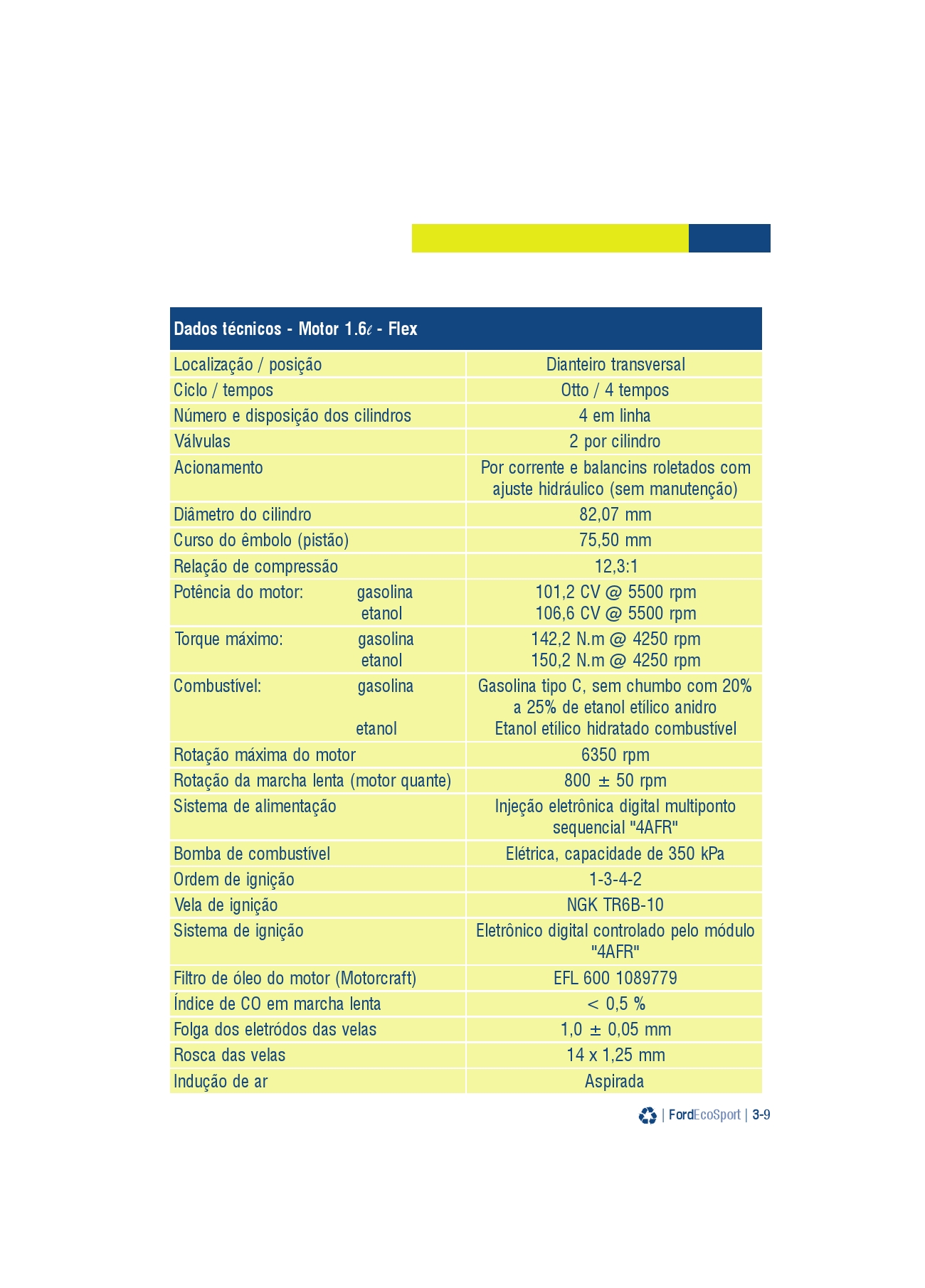 | Dados técnicos - Motor 1.6$\ell$ - Flex | |
|---|---|
| Localização / posição | Dianteiro transversal |
| Ciclo / tempos | Otto / 4 tempos |
| Número e disposição dos cilindros | 4 em linha |
| Válvulas | 2 por cilindro |
| Acionamento | Por corrente e balancins roletados com ajuste hidráulico (sem manutenção) |
| Diâmetro do cilindro | 82,07 mm |
| Curso do êmbolo (pistão) | 75,50 mm |
| Relação de compressão | 12,3:1 |
| Potência do motor: gasolina etanol | 101,2 CV @ 5500 rpm 106,6 CV @ 5500 rpm |
| Torque máximo: gasolina etanol | 142,2 N.m @ 4250 rpm 150,2 N.m @ 4250 rpm |
| Combustível: gasolina etanol | Gasolina tipo C, sem chumbo com 20% a 25% de etanol etílico anidro Etanol etílico hidratado combustível |
| Rotação máxima do motor | 6350 rpm |
| Rotação da marcha lenta (motor quante) | 800 ± 50 rpm |
| Sistema de alimentação | Injeção eletrônica digital multiponto sequencial "4AFR" |
| Bomba de combustível | Elétrica, capacidade de 350 kPa |
| Ordem de ignição | 1-3-4-2 |
| Vela de ignição | NGK TR6B-10 |
| Sistema de ignição | Eletrônico digital controlado pelo módulo "4AFR" |
| Filtro de óleo do motor (Motorcraft) | EFL 600 1089779 |
| Índice de CO em marcha lenta | < 0,5 % |
| Folga dos eletródos das velas | 1,0 ± 0,05 mm |
| Rosca das velas | 14 x 1,25 mm |
| Indução de ar | Aspirada |

| FordEcoSport | 3-9